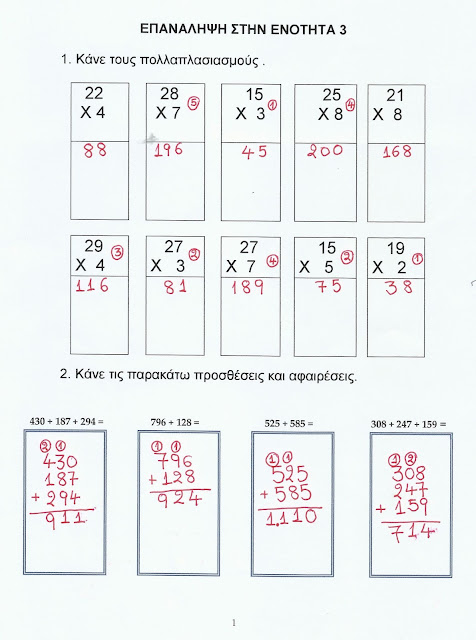 ΕΠΑΝΑΛΗΨΗ ΣΤΗΝ ΕΝΟΤΗΤΑ 3

1. Κάνε τους πολλαπλασιασμούς .

22
X 4
88

28
X 7 ⑤
196

15
X 3 ①
45

25
X 8 ④
200

21
X 8
168

29
X 4 ③
116

27
X 3 ②
81

27
X 7 ④
189

15
X 5 ②
75

19
X 2 ①
38

2. Κάνε τις παρακάτω προσθέσεις και αφαιρέσεις.

430 + 187 + 294 =
② ①
430
187
+ 294
911

796 + 128 =
① ①
796
+ 128
924

525 + 585 =
① ①
525
+ 585
1.110

308 + 247 + 159 =
① ②
308
247
+ 159
714

1